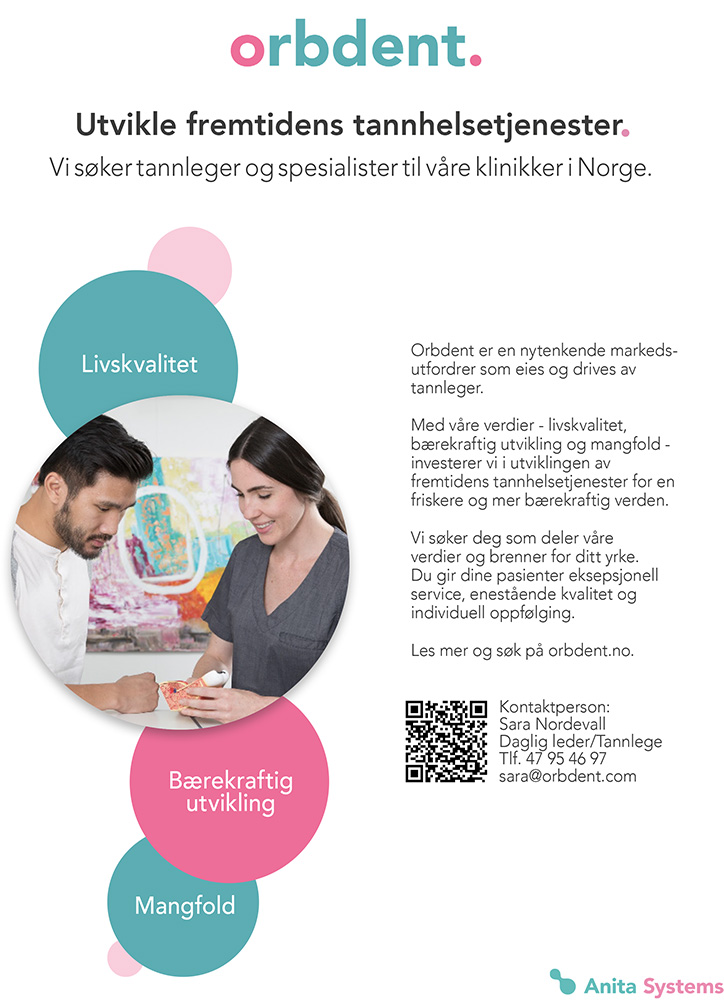 orbdent.

Utvikle fremtidens tannhelsetjenester.

Vi søker tannleger og spesialister til våre klinikker i Norge.

Livskvalitet

Bærekraftig utvikling

Mangfold

Orbdent er en nytenkende markedsutfordrer som eies og drives av tannleger.

Med våre verdier - livskvalitet, bærekraftig utvikling og mangfold - investerer vi i utviklingen av fremtidens tannhelsetjenester for en friskere og mer bærekraftig verden.

Vi søker deg som deler våre verdier og brenner for ditt yrke. Du gir dine pasienter eksepsjonell service, enestående kvalitet og individuell oppfølging.

Les mer og søk på orbdent.no.

Kontaktperson:
Sara Nordevall
Daglig leder/Tannlege
Tlf. 47 95 46 97
sara@orbdent.com

Anita Systems